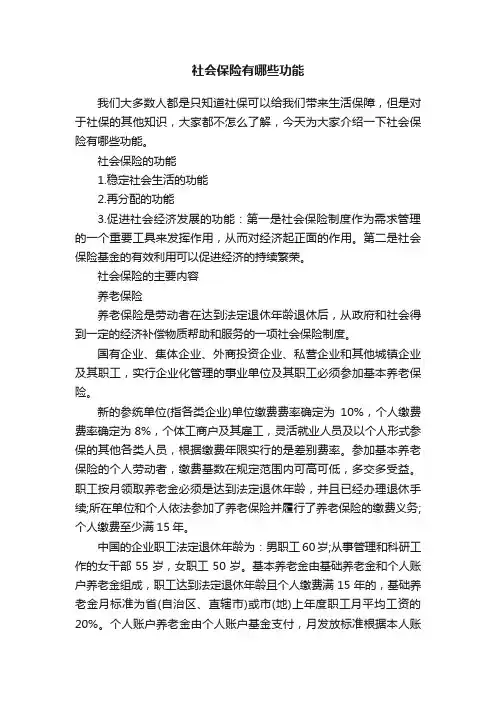 社会保险有哪些功能

我们大多数人都是只知道社保可以给我们带来生活保障，但是对于社保的其他知识，大家都不怎么了解，今天为大家介绍一下社会保险有哪些功能。

社会保险的功能

1.稳定社会生活的功能

2.再分配的功能

3.促进社会经济发展的功能：第一是社会保险制度作为需求管理的一个重要工具来发挥作用，从而对经济起正面的作用。第二是社会保险基金的有效利用可以促进经济的持续繁荣。

社会保险的主要内容

养老保险

养老保险是劳动者在达到法定退休年龄退休后，从政府和社会得到一定的经济补偿物质帮助和服务的一项社会保险制度。

国有企业、集体企业、外商投资企业、私营企业和其他城镇企业及其职工，实行企业化管理的事业单位及其职工必须参加基本养老保险。

新的参统单位(指各类企业)单位缴费费率确定为 10%，个人缴费费率确定为 8%，个体工商户及其雇工，灵活就业人员及以个人形式参保的其他各类人员，根据缴费年限实行的是差别费率。参加基本养老保险的个人劳动者，缴费基数在规定范围内可高可低，多交多受益。职工按月领取养老金必须是达到法定退休年龄，并且已经办理退休手续;所在单位和个人依法参加了养老保险并履行了养老保险的缴费义务;个人缴费至少满 15 年。

中国的企业职工法定退休年龄为：男职工 60 岁;从事管理和科研工作的女干部 55 岁，女职工 50 岁。基本养老金由基础养老金和个人账户养老金组成，职工达到法定退休年龄且个人缴费满 15 年的，基础养老金月标准为省(自治区、直辖市)或市(地)上年度职工月平均工资的 20%。个人账户养老金由个人账户基金支付，月发放标准根据本人账